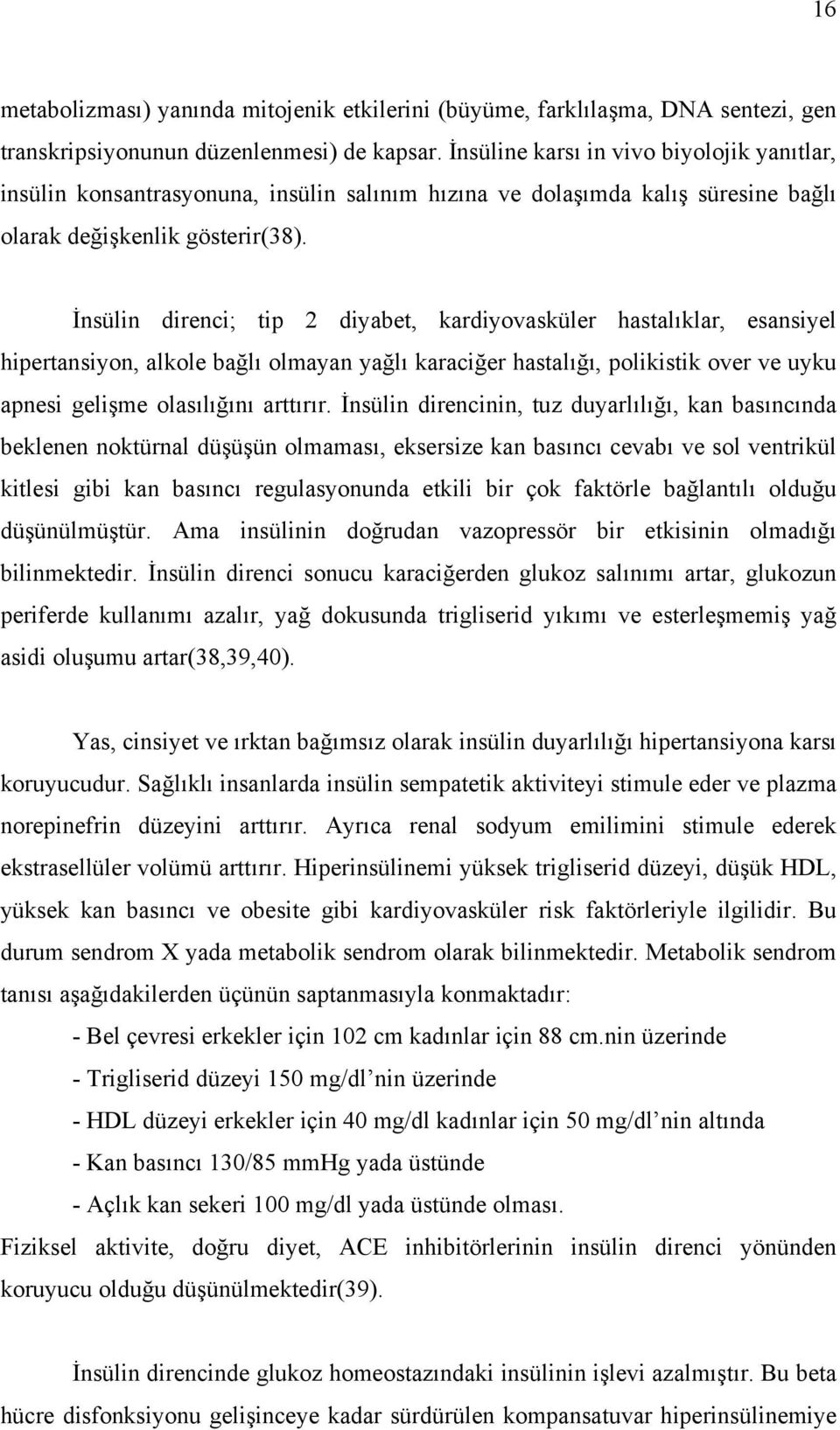 16

metabolizması) yanında mitojenik etkilerini (büyüme, farklılaşma, DNA sentezi, gen transkripsiyonunun düzenlenmesi) de kapsar. İnsüline karsı in vivo biyolojik yanıtlar, insülin konsantrasyonuna, insülin salınım hızına ve dolaşımda kalış süresine bağlı olarak değişkenlik gösterir(38).

İnsülin direnci; tip 2 diyabet, kardiyovasküler hastalıklar, esansiyel hipertansiyon, alkole bağlı olmayan yağlı karaciğer hastalığı, polikistik over ve uyku apnesi gelişme olasılığını arttırır. İnsülin direncinin, tuz duyarlılığı, kan basıncında beklenen noktürnal düşüşün olmaması, eksersize kan basıncı cevabı ve sol ventrikül kitlesi gibi kan basıncı regulasyonunda etkili bir çok faktörle bağlantılı olduğu düşünülmüştür. Ama insülinin doğrudan vazopressör bir etkisinin olmadığı bilinmektedir. İnsülin direnci sonucu karaciğerden glukoz salınımı artar, glukozun periferde kullanımı azalır, yağ dokusunda trigliserid yıkımı ve esterleşmemiş yağ asidi oluşumu artar(38,39,40).

Yas, cinsiyet ve ırktan bağımsız olarak insülin duyarlılığı hipertansiyona karsı koruyucudur. Sağlıklı insanlarda insülin sempatetik aktiviteyi stimule eder ve plazma norepinefrin düzeyini arttırır. Ayrıca renal sodyum emilimini stimule ederek ekstrasellüler volümü arttırır. Hiperinsülinemi yüksek trigliserid düzeyi, düşük HDL, yüksek kan basıncı ve obesite gibi kardiyovasküler risk faktörleriyle ilgilidir. Bu durum sendrom X yada metabolik sendrom olarak bilinmektedir. Metabolik sendrom tanısı aşağıdakilerden üçünün saptanmasıyla konmaktadır:
- Bel çevresi erkekler için 102 cm kadınlar için 88 cm.nin üzerinde
- Trigliserid düzeyi 150 mg/dl’nin üzerinde
- HDL düzeyi erkekler için 40 mg/dl kadınlar için 50 mg/dl’nin altında
- Kan basıncı 130/85 mmHg yada üstünde
- Açlık kan sekeri 100 mg/dl yada üstünde olması.
Fiziksel aktivite, doğru diyet, ACE inhibitörlerinin insülin direnci yönünden koruyucu olduğu düşünülmektedir(39).

İnsülin direncinde glukoz homeostazındaki insülinin işlevi azalmıştır. Bu beta hücre disfonksiyonu gelişinceye kadar sürdürülen kompansatuvar hiperinsülinemiye